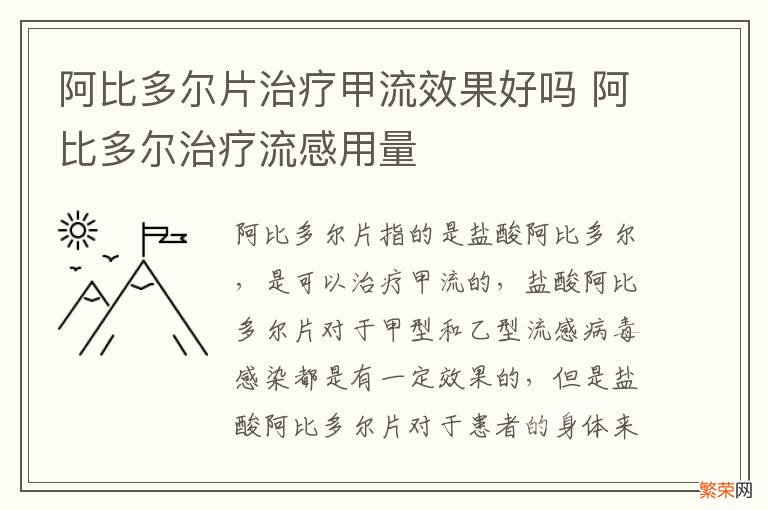 阿比多尔片治疗甲流效果好吗 阿比多尔治疗流感用量

阿比多尔片指的是盐酸阿比多尔，是可以治疗甲流的，盐酸阿比多尔片对于甲型和乙型流感病毒感染都是有一定效果的，但是盐酸阿比多尔片对于患者的身体来

繁荣网